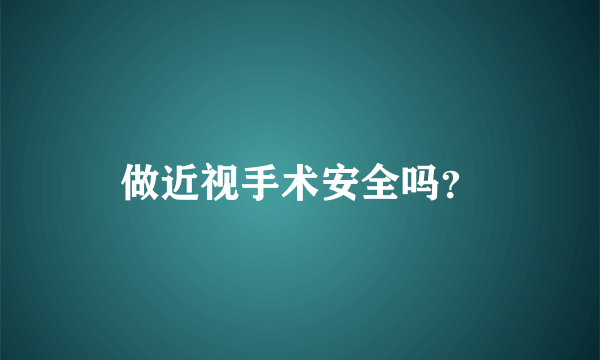 做近视手术安全吗?